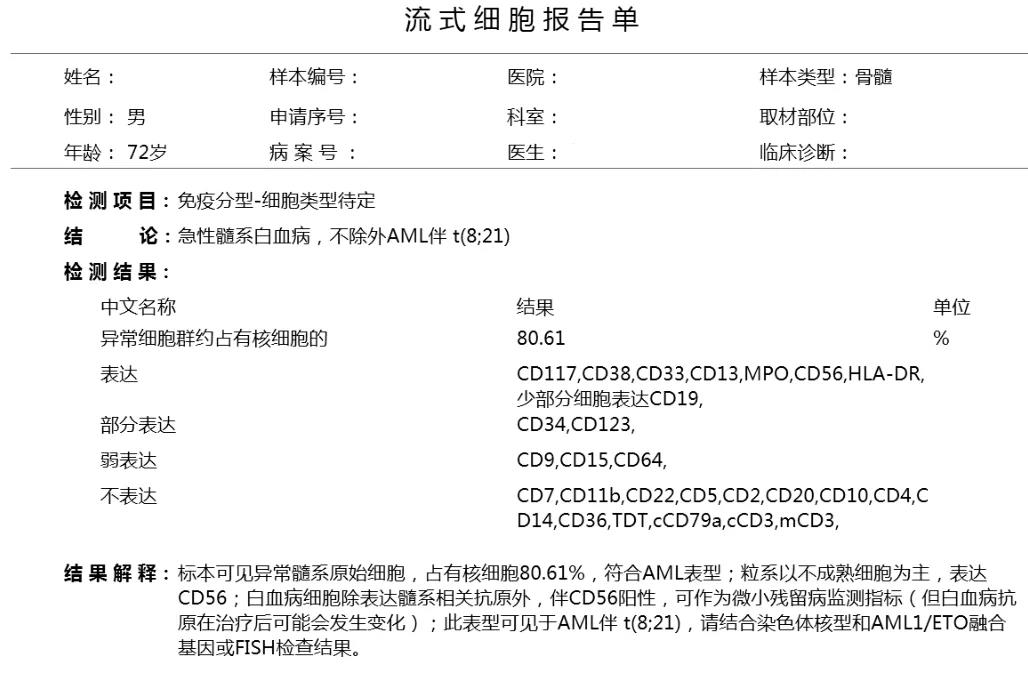 流式细胞报告单

姓名：
样本编号：
医院：
样本类型：骨髓

性别：男
申请序号：
科室：
取材部位：

年龄：72岁
病案号：
医生：
临床诊断：

检测项目：免疫分型-细胞类型待定

结论：急性髓系白血病，不除外AML伴t(8;21)

检测结果：

| 中文名称 | 结果 | 单位 |
|---|---|---|
| 异常细胞群约占有核细胞的 | 80.61 | % |
| 表达 | CD117,CD38,CD33,CD13,MPO,CD56,HLA-DR,少部分细胞表达CD19, | |
| 部分表达 | CD34,CD123, | |
| 弱表达 | CD9,CD15,CD64, | |
| 不表达 | CD7,CD11b,CD22,CD5,CD2,CD20,CD10,CD4,CD14,CD36,TDT,cCD79a,cCD3,mCD3, | |

结果解释：标本可见异常髓系原始细胞，占有核细胞80.61%，符合AML表型；粒系以不成熟细胞为主，表达CD56；白血病细胞除表达髓系相关抗原外，伴CD56阳性，可作为微小残留病监测指标（但白血病抗原在治疗后可能会发生变化）；此表型可见于AML伴t(8;21)，请结合染色体核型和AML1/ETO融合基因或FISH检查结果。